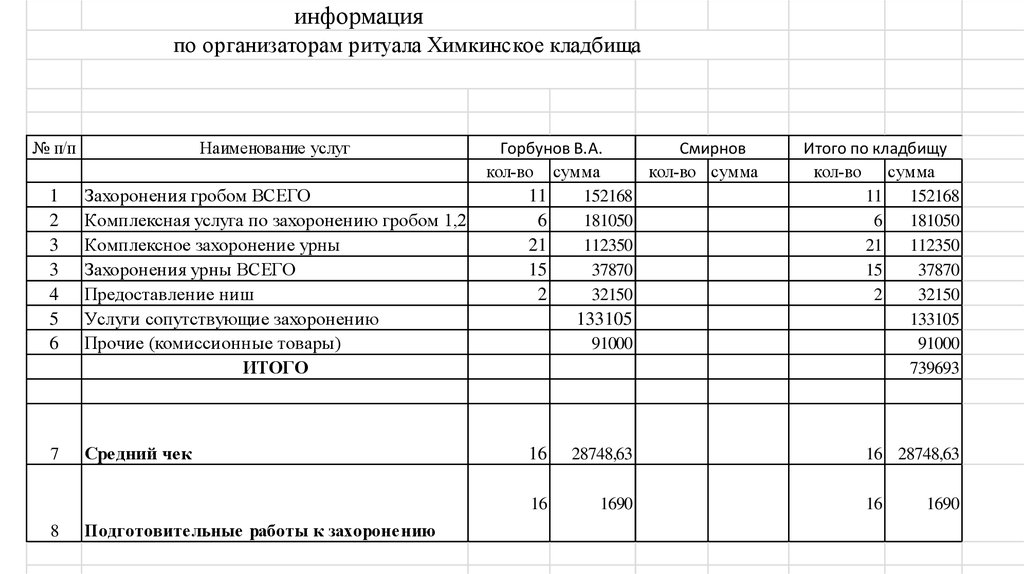 информация
по организаторам ритуала Химкинское кладбища

| № п/п | Наименование услуг | Горбунов В.А. | | Смирнов | | Итого по кладбищу | |
|---|---|---|---|---|---|---|---|
| | | кол-во | сумма | кол-во | сумма | кол-во | сумма |
| 1 | Захоронения гробом ВСЕГО | 11 | 152168 | | | 11 | 152168 |
| 2 | Комплексная услуга по захоронению гробом 1,2 | 6 | 181050 | | | 6 | 181050 |
| 3 | Комплексное захоронение урны | 21 | 112350 | | | 21 | 112350 |
| 3 | Захоронения урны ВСЕГО | 15 | 37870 | | | 15 | 37870 |
| 4 | Предоставление ниш | 2 | 32150 | | | 2 | 32150 |
| 5 | Услуги сопутствующие захоронению | | 133105 | | | | 133105 |
| 6 | Прочие (комиссионные товары) | | 91000 | | | | 91000 |
| | ИТОГО | | | | | | 739693 |
| | | | | | | | |
| 7 | Средний чек | 16 | 28748,63 | | | 16 | 28748,63 |
| 8 | Подготовительные работы к захоронению | 16 | 1690 | | | 16 | 1690 |